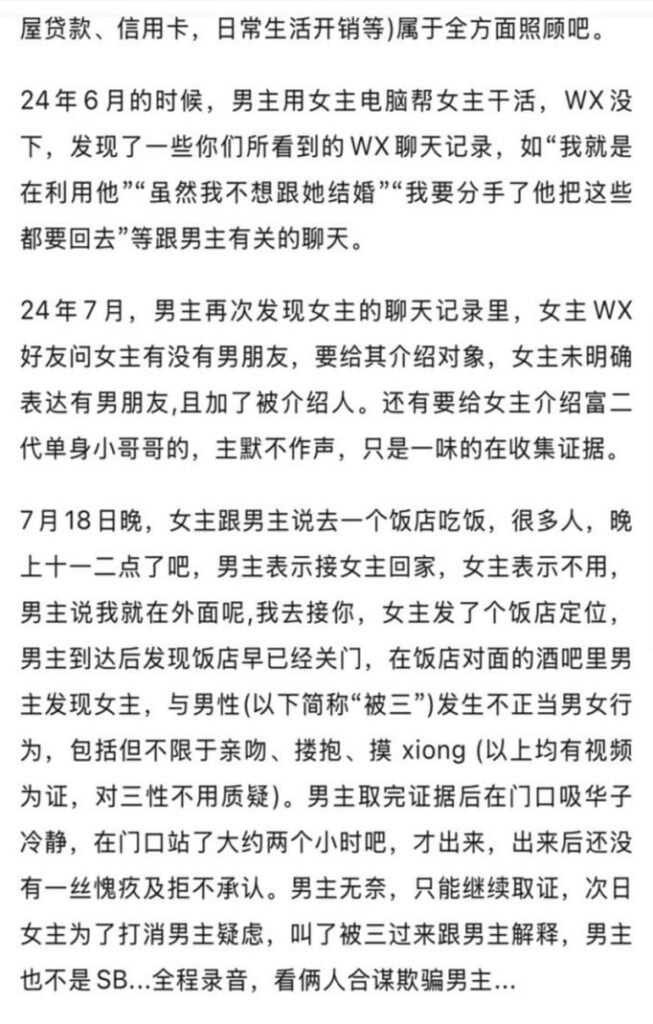 屋贷款、信用卡，日常生活开销等)属于全方面照顾吧。

24 年 6 月的时候，男主用女主电脑帮女主干活，WX 没下，发现了一些你们所看到的 WX 聊天记录，如“我就是在利用他”“虽然我不想跟她结婚”“我要分手了他把这些都要回去”等跟男主有关的聊天。

24 年 7 月，男主再次发现女主的聊天记录里，女主 WX 好友问女主有没有男朋友，要给其介绍对象，女主未明确表达有男朋友,且加了被介绍人。还有要给女主介绍富二代单身小哥哥的，主默不作声，只是一味的在收集证据。

7 月 18 日晚，女主跟男主说去一个饭店吃饭，很多人，晚上十一二点了吧，男主表示接女主回家，女主表示不用，男主说我就在外面呢,我去接你，女主发了个饭店定位，男主到达后发现饭店早已经关门，在饭店对面的酒吧里男主发现女主，与男性(以下简称“被三”)发生不正当男女行为，包括但不限于亲吻、搂抱、摸 xiong (以上均有视频为证，对三性不用质疑)。男主取完证据后在门口吸华子冷静，在门口站了大约两个小时吧，才出来，出来后还没有一丝愧疚及拒不承认。男主无奈，只能继续取证，次日女主为了打消男主疑虑，叫了被三过来跟男主解释，男主也不是 SB...全程录音，看俩人合谋欺骗男主...